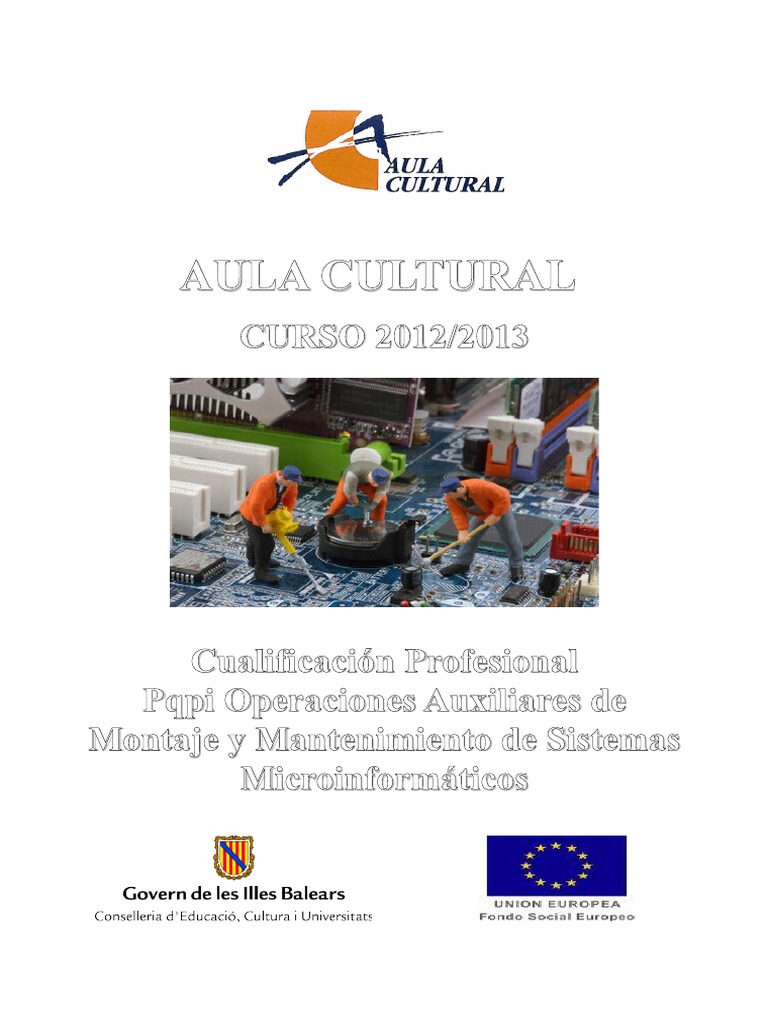 AULA CULTURAL

AULA CULTURAL

CURSO 2012/2013

Cualificación Profesional Pqpi Operaciones Auxiliares de Montaje y Mantenimiento de Sistemas Microinformáticos

Govern de les Illes Balears
Conselleria d'Educació, Cultura i Universitats

UNION EUROPEA
Fondo Social Europeo